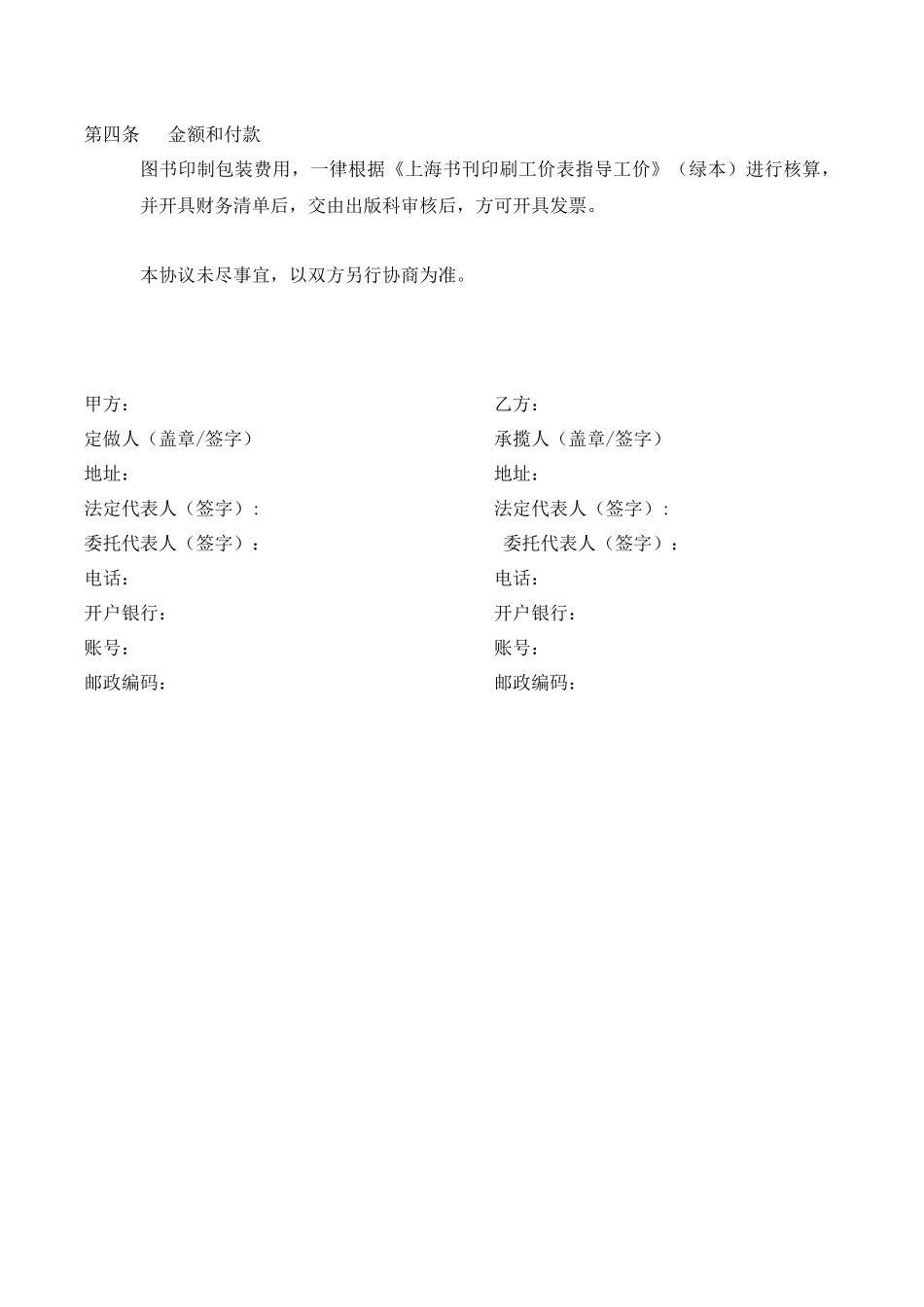 第四条　　金额和付款

图书印制包装费用，一律根据《上海书刊印刷工价表指导工价》（绿本）进行核算，并开具财务清单后，交由出版科审核后，方可开具发票。

本协议未尽事宜，以双方另行协商为准。

甲方：
定做人（盖章/签字）
地址：
法定代表人（签字）:
委托代表人（签字）：
电话：
开户银行：
账号：
邮政编码：

乙方：
承揽人（盖章/签字）
地址：
法定代表人（签字）:
委托代表人（签字）：
电话：
开户银行：
账号：
邮政编码：